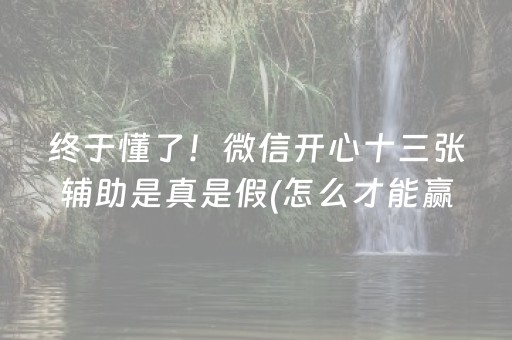 终于懂了！微信开心十三张辅助是真是假(怎么才能赢